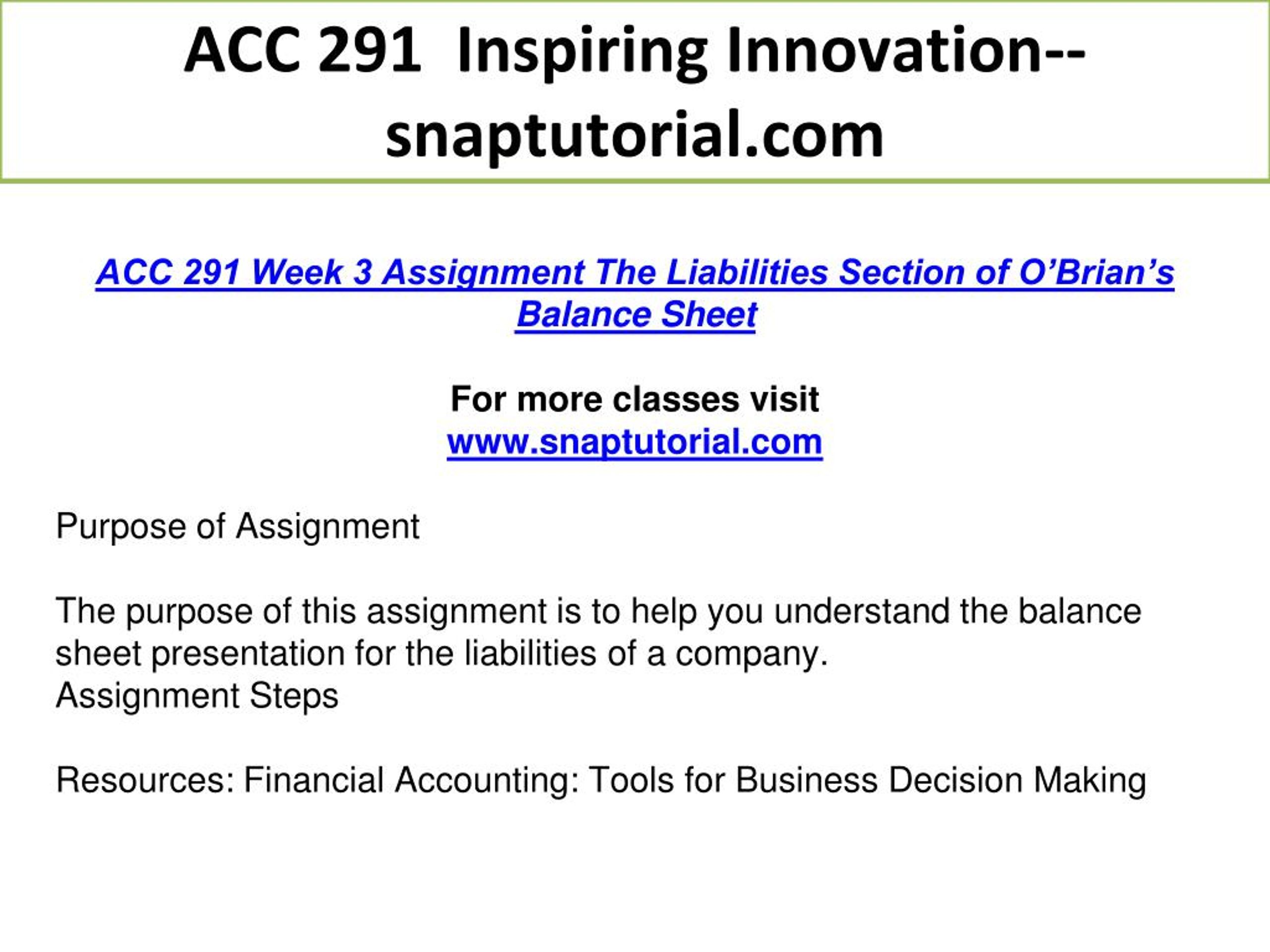 ACC 291 Inspiring Innovation--snaptutorial.com

ACC 291 Week 3 Assignment The Liabilities Section of O’Brian’s Balance Sheet

For more classes visit
www.snaptutorial.com

Purpose of Assignment

The purpose of this assignment is to help you understand the balance sheet presentation for the liabilities of a company.
Assignment Steps

Resources: Financial Accounting: Tools for Business Decision Making